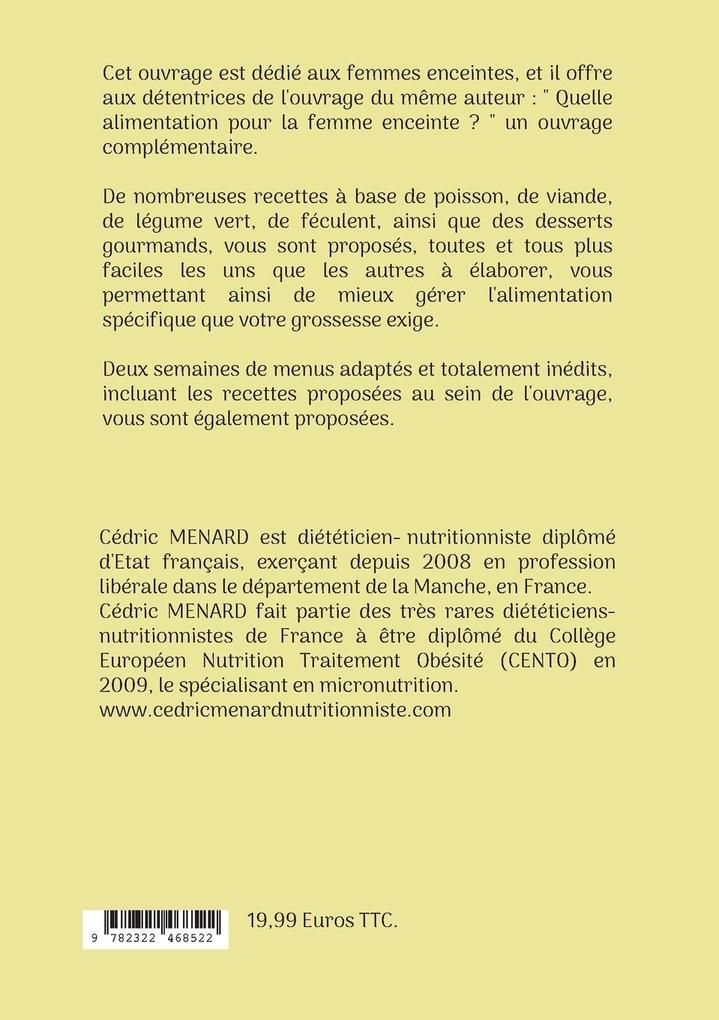 Cet ouvrage est dédié aux femmes enceintes, et il offre aux détentrices de l'ouvrage du même auteur : " Quelle alimentation pour la femme enceinte ? " un ouvrage complémentaire.

De nombreuses recettes à base de poisson, de viande, de légume vert, de féculent, ainsi que des desserts gourmands, vous sont proposés, toutes et tous plus faciles les uns que les autres à élaborer, vous permettant ainsi de mieux gérer l'alimentation spécifique que votre grossesse exige.

Deux semaines de menus adaptés et totalement inédits, incluant les recettes proposées au sein de l'ouvrage, vous sont également proposées.

Cédric MENARD est diététicien- nutritionniste diplômé d'Etat français, exerçant depuis 2008 en profession libérale dans le département de la Manche, en France. Cédric MENARD fait partie des très rares diététiciens-nutritionnistes de France à être diplômé du Collège Européen Nutrition Traitement Obésité (CENTO) en 2009, le spécialisant en micronutrition.
www.cedricmenardnutritionniste.com

9 782322 468522

19,99 Euros TTC.